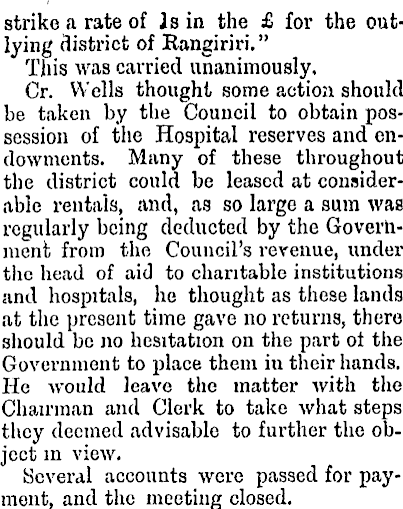 strike a rate of 1s in the £ for the outlying district of Rangiriri."

This was carried unanimously.

Cr. Wells thought some action should be taken by the Council to obtain possession of the Hospital reserves and endowments. Many of these throughout the district could be leased at considerable rentals, and, as so large a sum was regularly being deducted by the Government from the Council's revenue, under the head of aid to charitable institutions and hospitals, he thought as these lands at the present time gave no returns, there should be no hesitation on the part of the Government to place them in their hands. He would leave the matter with the Chairman and Clerk to take what steps they deemed advisable to further the object in view.

Several accounts were passed for payment, and the meeting closed.